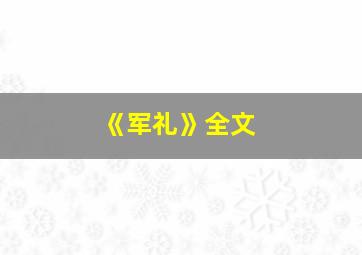 《军礼》全文